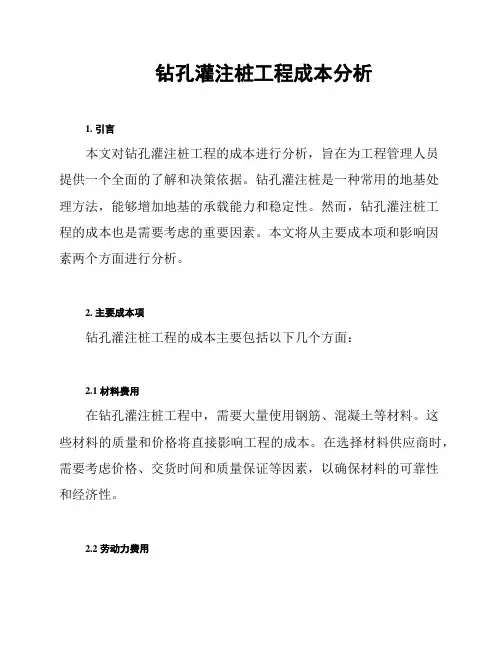 钻孔灌注桩工程成本分析

1. 引言

本文对钻孔灌注桩工程的成本进行分析，旨在为工程管理人员提供一个全面的了解和决策依据。钻孔灌注桩是一种常用的地基处理方法，能够增加地基的承载能力和稳定性。然而，钻孔灌注桩工程的成本也是需要考虑的重要因素。本文将从主要成本项和影响因素两个方面进行分析。

2. 主要成本项

钻孔灌注桩工程的成本主要包括以下几个方面：

2.1 材料费用

在钻孔灌注桩工程中，需要大量使用钢筋、混凝土等材料。这些材料的质量和价格将直接影响工程的成本。在选择材料供应商时，需要考虑价格、交货时间和质量保证等因素，以确保材料的可靠性和经济性。

2.2 劳动力费用